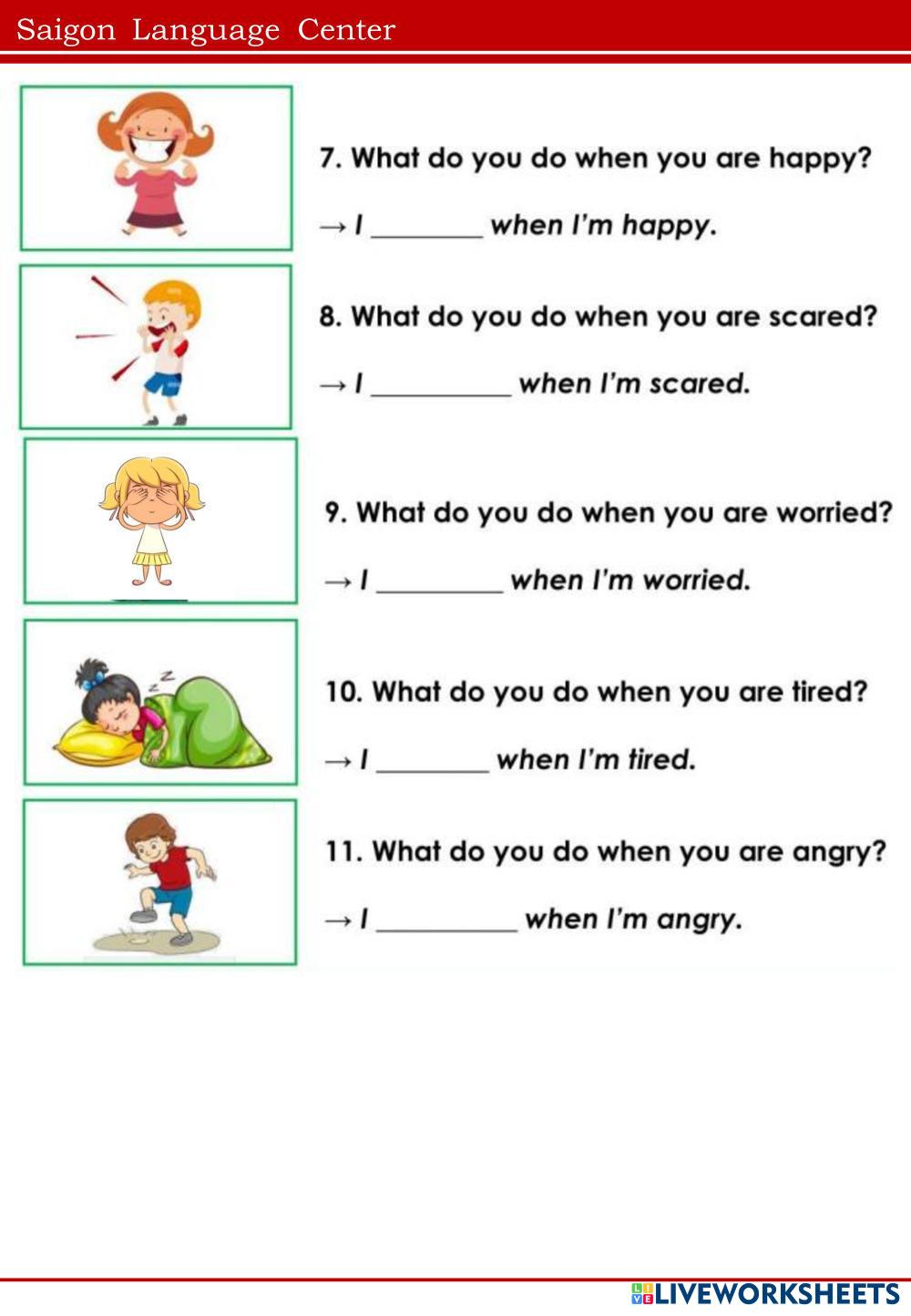 Saigon Language Center

7. What do you do when you are happy?

→ I ________ when I'm happy.

8. What do you do when you are scared?

→ I __________ when I'm scared.

9. What do you do when you are worried?

→ I _________ when I'm worried.

10. What do you do when you are tired?

→ I ________ when I'm tired.

11. What do you do when you are angry?

→ I __________ when I'm angry.

LIVEWORKSHEETS